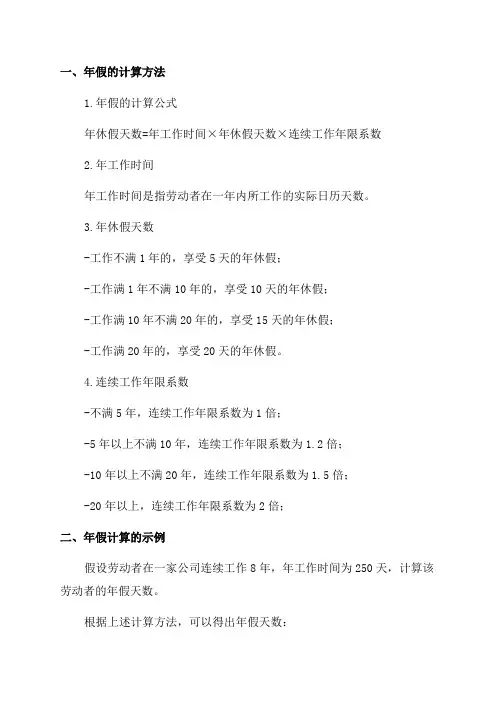 一、年假的计算方法

1.年假的计算公式

年休假天数=年工作时间×年休假天数×连续工作年限系数

2.年工作时间

年工作时间是指劳动者在一年内所工作的实际日历天数。

3.年休假天数

-工作不满1年的，享受5天的年休假；

-工作满1年不满10年的，享受10天的年休假；

-工作满10年不满20年的，享受15天的年休假；

-工作满20年的，享受20天的年休假。

4.连续工作年限系数

-不满5年，连续工作年限系数为1倍；

-5年以上不满10年，连续工作年限系数为1.2倍；

-10年以上不满20年，连续工作年限系数为1.5倍；

-20年以上，连续工作年限系数为2倍；

二、年假计算的示例

假设劳动者在一家公司连续工作8年，年工作时间为250天，计算该劳动者的年假天数。

根据上述计算方法，可以得出年假天数：